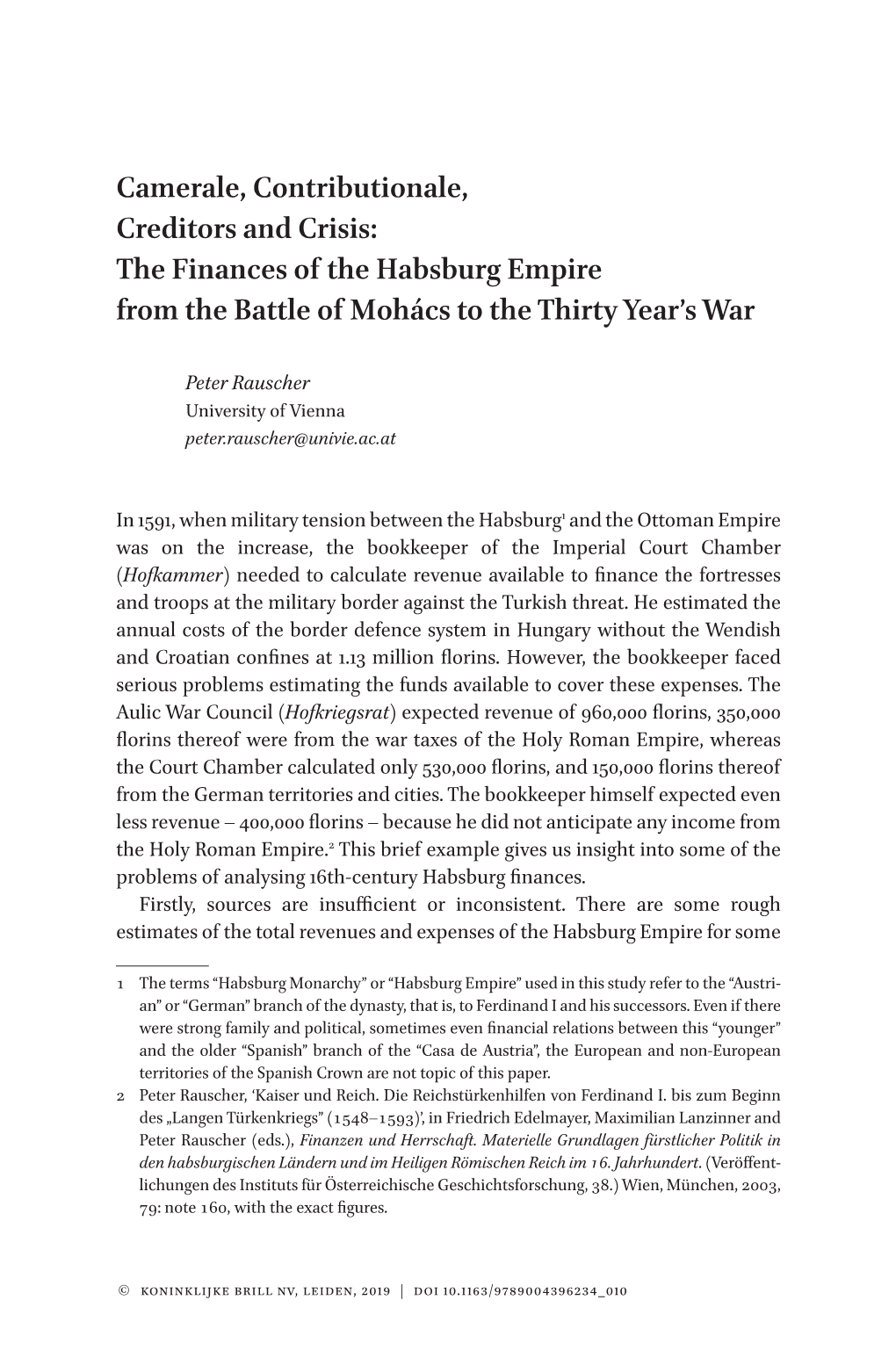 Camerale, Contributionale, Creditors and Crisis: The Finances of the Habsburg Empire from the Battle of Mohács to the Thirty Year's War

Peter Rauscher
University of Vienna
peter.rauscher@univie.ac.at

In 1591, when military tension between the Habsburg$^1$ and the Ottoman Empire was on the increase, the bookkeeper of the Imperial Court Chamber (Hofkammer) needed to calculate revenue available to finance the fortresses and troops at the military border against the Turkish threat. He estimated the annual costs of the border defence system in Hungary without the Wendish and Croatian confines at 1.13 million florins. However, the bookkeeper faced serious problems estimating the funds available to cover these expenses. The Aulic War Council (Hofkriegsrat) expected revenue of 960,000 florins, 350,000 florins thereof were from the war taxes of the Holy Roman Empire, whereas the Court Chamber calculated only 530,000 florins, and 150,000 florins thereof from the German territories and cities. The bookkeeper himself expected even less revenue – 400,000 florins – because he did not anticipate any income from the Holy Roman Empire.$^2$ This brief example gives us insight into some of the problems of analysing 16th-century Habsburg finances.

Firstly, sources are insufficient or inconsistent. There are some rough estimates of the total revenues and expenses of the Habsburg Empire for some

1 The terms "Habsburg Monarchy" or "Habsburg Empire" used in this study refer to the "Austrian" or "German" branch of the dynasty, that is, to Ferdinand I and his successors. Even if there were strong family and political, sometimes even financial relations between this "younger" and the older "Spanish" branch of the "Casa de Austria", the European and non-European territories of the Spanish Crown are not topic of this paper.
2 Peter Rauscher, 'Kaiser und Reich. Die Reichstürkenhilfen von Ferdinand I. bis zum Beginn des „Langen Türkenkriegs" (1548–1593)', in Friedrich Edelmayer, Maximilian Lanzinner and Peter Rauscher (eds.), Finanzen und Herrschaft. Materielle Grundlagen fürstlicher Politik in den habsburgischen Ländern und im Heiligen Römischen Reich im 16. Jahrhundert. (Veröffentlichungen des Instituts für Österreichische Geschichtsforschung, 38.) Wien, München, 2003, 79: note 160, with the exact figures.

© KONINKLIJKE BRILL NV, LEIDEN, 2019 | DOI 10.1163/9789004396234_010